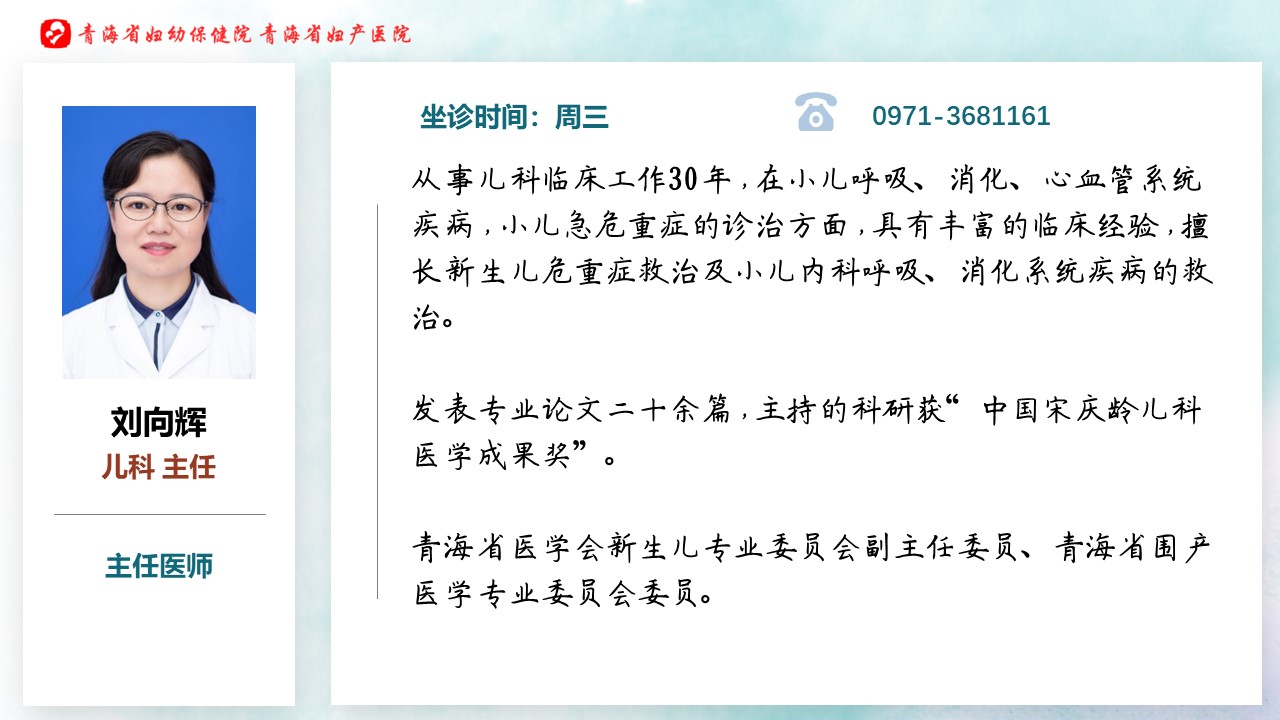 青海省妇幼保健院 青海省妇产医院

刘向辉
儿科 主任

主任医师

坐诊时间：周三 0971-3681161

从事儿科临床工作30年，在小儿呼吸、消化、心血管系统疾病，小儿急危重症的诊治方面，具有丰富的临床经验，擅长新生儿危重症救治及小儿内科呼吸、消化系统疾病的救治。

发表专业论文二十余篇，主持的科研获“中国宋庆龄儿科医学成果奖”。

青海省医学会新生儿专业委员会副主任委员、青海省围产医学专业委员会委员。